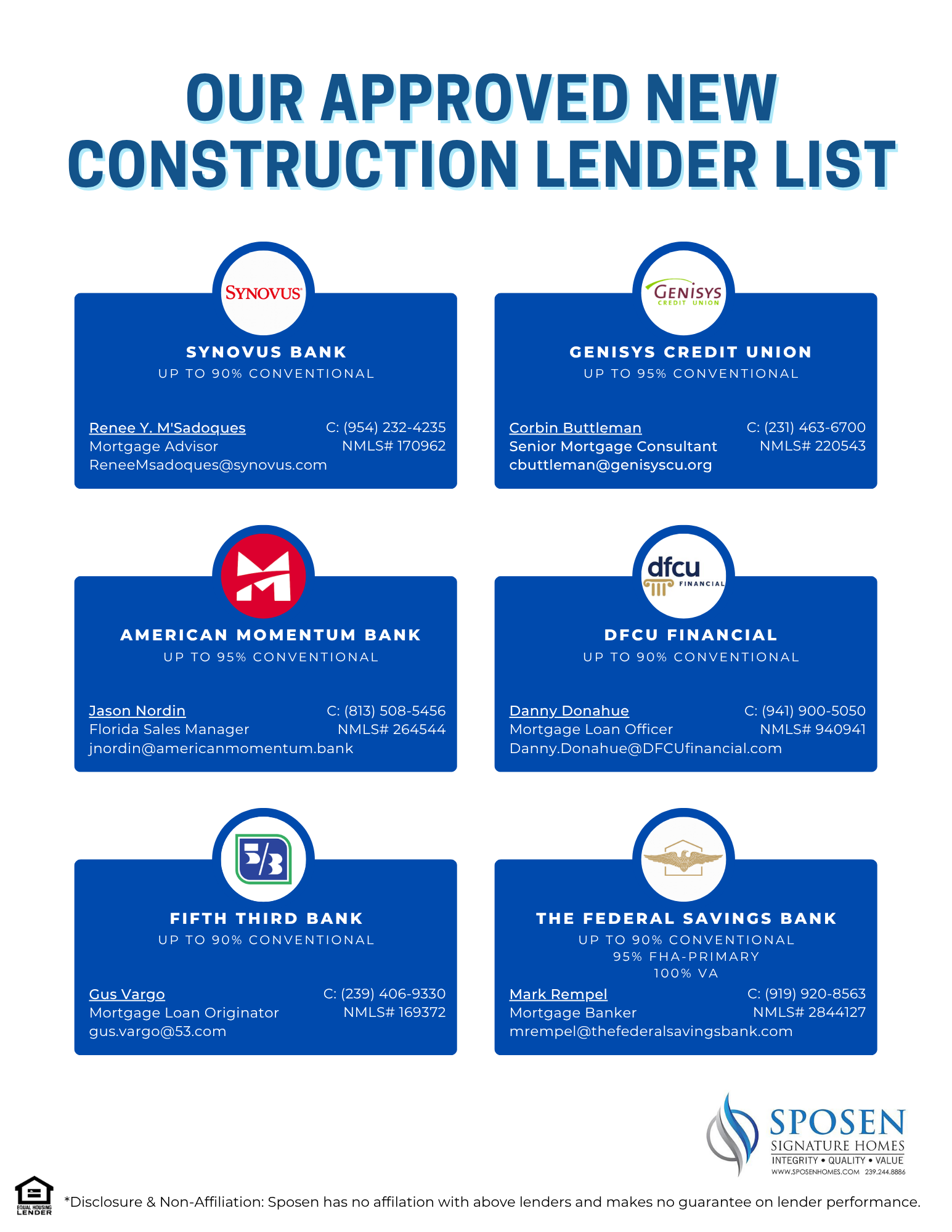 OUR APPROVED NEW CONSTRUCTION LENDER LIST

SYNOVUS

SYNOVUS BANK
UP TO 90% CONVENTIONAL

Renee Y. M'Sadoques
Mortgage Advisor
ReneeMsadoques@synovus.com
C: (954) 232-4235
NMLS# 170962

GENISYS
CREDIT UNION

GENISYS CREDIT UNION
UP TO 95% CONVENTIONAL

Corbin Buttleman
Senior Mortgage Consultant
cbuttleman@genisyscu.org
C: (231) 463-6700
NMLS# 220543

AMERICAN MOMENTUM BANK
UP TO 95% CONVENTIONAL

Jason Nordin
Florida Sales Manager
jnordin@americanmomentum.bank
C: (813) 508-5456
NMLS# 264544

dfcu
FINANCIAL

DFCU FINANCIAL
UP TO 90% CONVENTIONAL

Danny Donahue
Mortgage Loan Officer
Danny.Donahue@DFCUfinancial.com
C: (941) 900-5050
NMLS# 940941

5/3

FIFTH THIRD BANK
UP TO 90% CONVENTIONAL

Gus Vargo
Mortgage Loan Originator
gus.vargo@53.com
C: (239) 406-9330
NMLS# 169372

THE FEDERAL SAVINGS BANK
UP TO 90% CONVENTIONAL
95% FHA-PRIMARY
100% VA

Mark Rempel
Mortgage Banker
mrempel@thefederalsavingsbank.com
C: (919) 920-8563
NMLS# 2844127

SPOSEN
SIGNATURE HOMES
INTEGRITY • QUALITY • VALUE
WWW.SPOSENHOMES.COM 239.244.8886

EQUAL HOUSING LENDER

*Disclosure & Non-Affiliation: Sposen has no affilation with above lenders and makes no guarantee on lender performance.